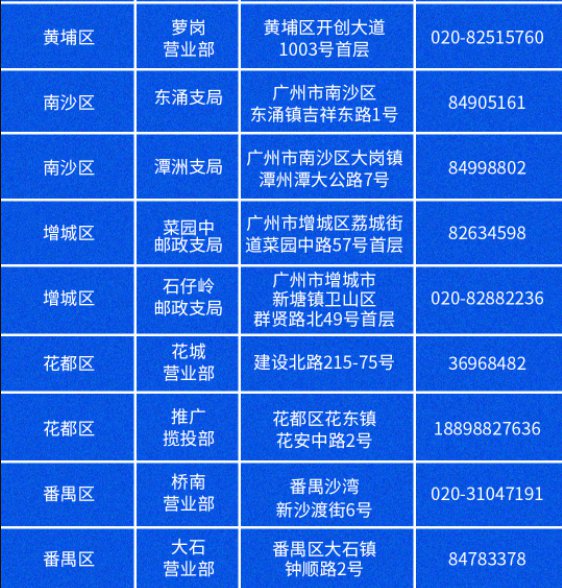 | 黄埔区 | 萝岗营业部 | 黄埔区开创大道1003号首层 | 020-82515760 |
|---|---|---|---|
| 南沙区 | 东涌支局 | 广州市南沙区东涌镇吉祥东路1号 | 84905161 |
| 南沙区 | 潭洲支局 | 广州市南沙区大岗镇潭州潭大公路7号 | 84998802 |
| 增城区 | 菜园中邮政支局 | 广州市增城区荔城街道菜园中路57号首层 | 82634598 |
| 增城区 | 石仔岭邮政支局 | 广州市增城市新塘镇卫山区群贤路北49号首层 | 020-82882236 |
| 花都区 | 花城营业部 | 建设北路215-75号 | 36968482 |
| 花都区 | 推广揽投部 | 花都区花东镇花安中路2号 | 18898827636 |
| 番禺区 | 桥南营业部 | 番禺沙湾新沙渡街6号 | 020-31047191 |
| 番禺区 | 大石营业部 | 番禺区大石镇钟顺路2号 | 84783378 |